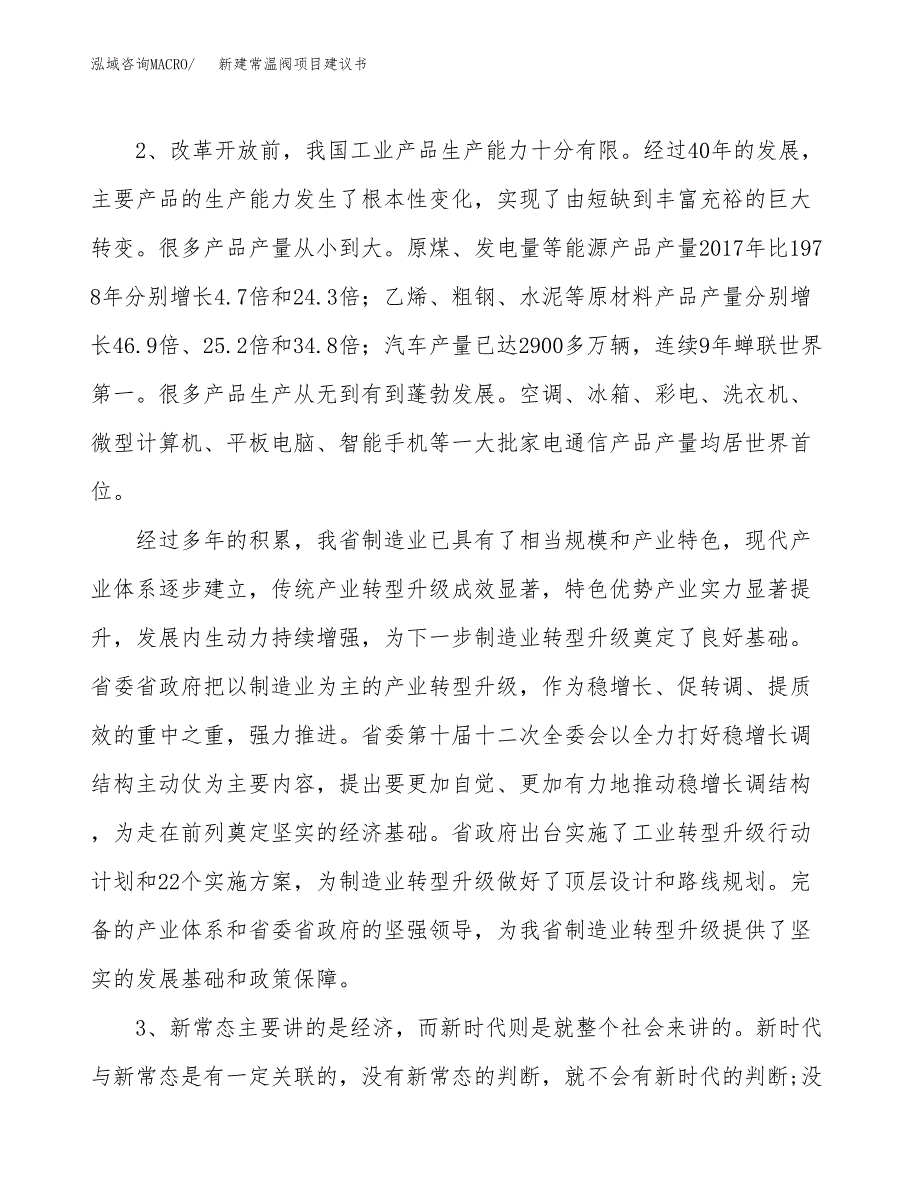 泓域咨询MACRO/　新建常温阀项目建议书

2、改革开放前，我国工业产品生产能力十分有限。经过40年的发展，主要产品的生产能力发生了根本性变化，实现了由短缺到丰富充裕的巨大转变。很多产品产量从小到大。原煤、发电量等能源产品产量2017年比1978年分别增长4.7倍和24.3倍；乙烯、粗钢、水泥等原材料产品产量分别增长46.9倍、25.2倍和34.8倍；汽车产量已达2900多万辆，连续9年蝉联世界第一。很多产品生产从无到有到蓬勃发展。空调、冰箱、彩电、洗衣机、微型计算机、平板电脑、智能手机等一大批家电通信产品产量均居世界首位。

经过多年的积累，我省制造业已具有了相当规模和产业特色，现代产业体系逐步建立，传统产业转型升级成效显著，特色优势产业实力显著提升，发展内生动力持续增强，为下一步制造业转型升级奠定了良好基础。省委省政府把以制造业为主的产业转型升级，作为稳增长、促转调、提质效的重中之重，强力推进。省委第十届十二次全委会以全力打好稳增长调结构主动仗为主要内容，提出要更加自觉、更加有力地推动稳增长调结构，为走在前列奠定坚实的经济基础。省政府出台实施了工业转型升级行动计划和22个实施方案，为制造业转型升级做好了顶层设计和路线规划。完备的产业体系和省委省政府的坚强领导，为我省制造业转型升级提供了坚实的发展基础和政策保障。

3、新常态主要讲的是经济，而新时代则是就整个社会来讲的。新时代与新常态是有一定关联的，没有新常态的判断，就不会有新时代的判断;没